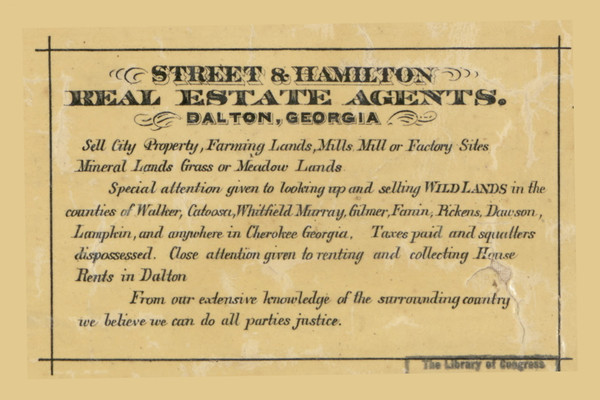 STREET & HAMILTON
REAL ESTATE AGENTS.
DALTON, GEORGIA

Sell City Property, Farming Lands, Mills Mill or Factory Sites Mineral Lands Grass or Meadow Lands

Special attention given to looking up and selling WILD LANDS in the counties of Walker, Catoosa, Whitfield Murray, Gilmer, Fanin, Pickens, Dawson, Lumpkin, and anywhere in Cherokee Georgia. Taxes paid and squatters dispossessed. Close attention given to renting and collecting House Rents in Dalton

From our extensive knowledge of the surrounding country we believe we can do all parties justice.

The Library of Congress